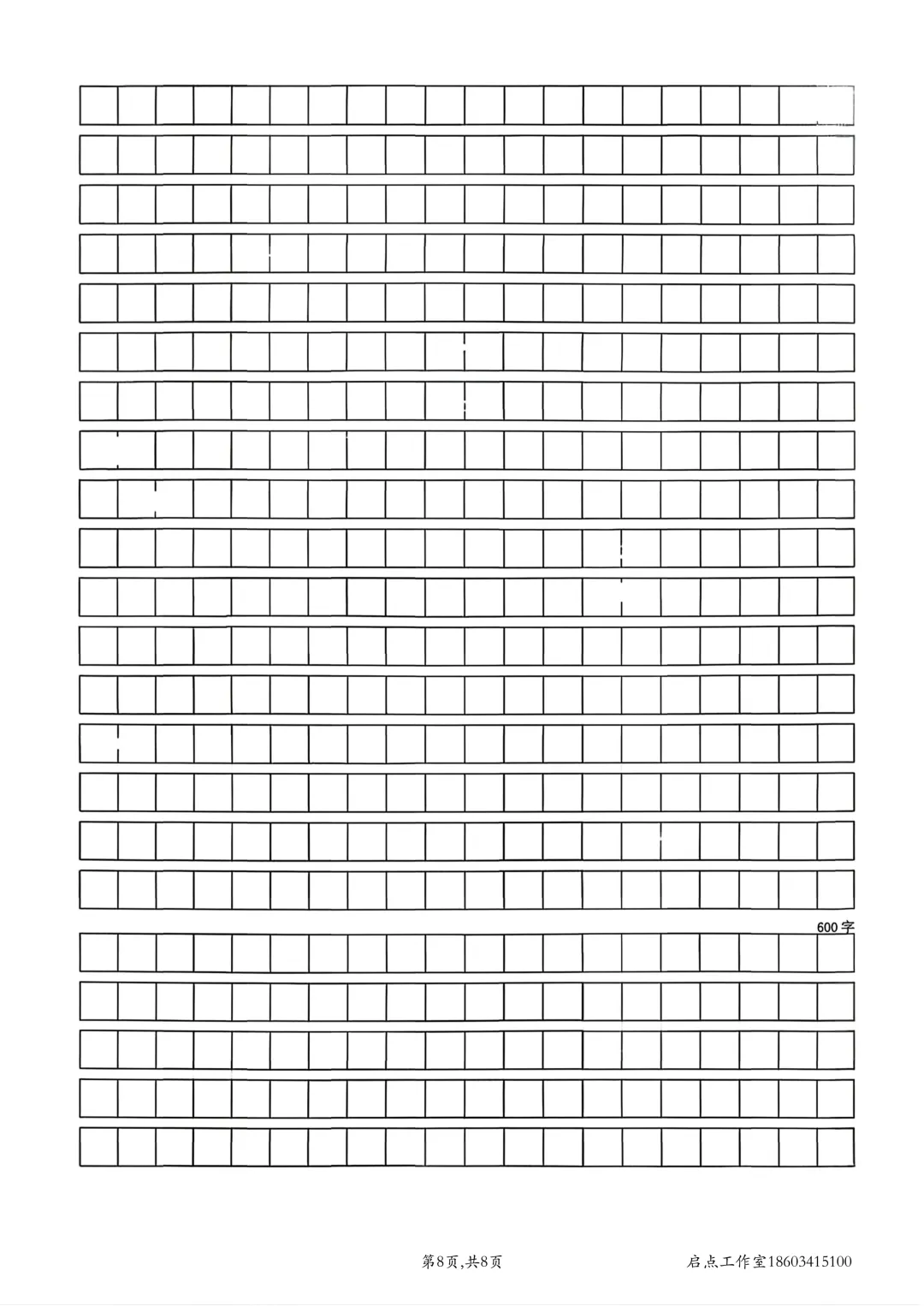 600字

第8页,共8页

启点工作室18603415100